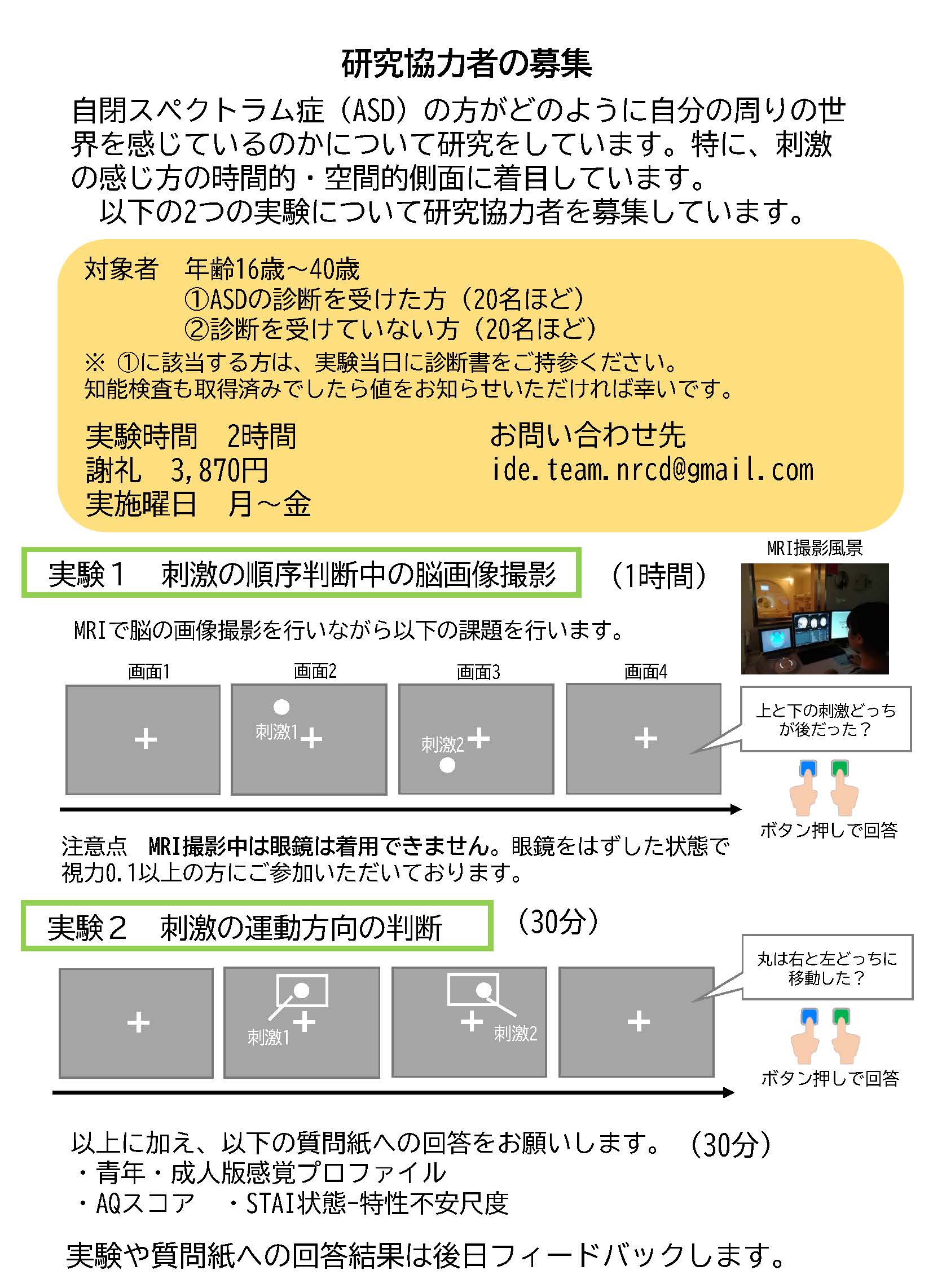 研究協力者の募集

自閉スペクトラム症（ASD）の方がどのように自分の周りの世界を感じているのかについて研究をしています。特に、刺激の感じ方の時間的・空間的側面に着目しています。

以下の2つの実験について研究協力者を募集しています。

対象者　年齢16歳～40歳
①ASDの診断を受けた方（20名ほど）
②診断を受けていない方（20名ほど）
※ ①に該当する方は、実験当日に診断書をご持参ください。
知能検査も取得済みでしたら値をお知らせいただければ幸いです。

実験時間　2時間
謝礼　3,870円
実施曜日　月～金

お問い合わせ先
ide.team.nrcd@gmail.com

実験１　刺激の順序判断中の脳画像撮影　（1時間）

MRI撮影風景

MRIで脳の画像撮影を行いながら以下の課題を行います。

画面1　画面2　画面3　画面4

+　刺激1 +　刺激2 +　+

上と下の刺激どっちが後だった？

ボタン押しで回答

注意点　MRI撮影中は眼鏡は着用できません。眼鏡をはずした状態で視力0.1以上の方にご参加いただいております。

実験２　刺激の運動方向の判断　（30分）

+　刺激1 +　+ 刺激2　+

丸は右と左どっちに移動した？

ボタン押しで回答

以上に加え、以下の質問紙への回答をお願いします。（30分）
・青年・成人版感覚プロファイル
・AQスコア　・STAI状態-特性不安尺度

実験や質問紙への回答結果は後日フィードバックします。